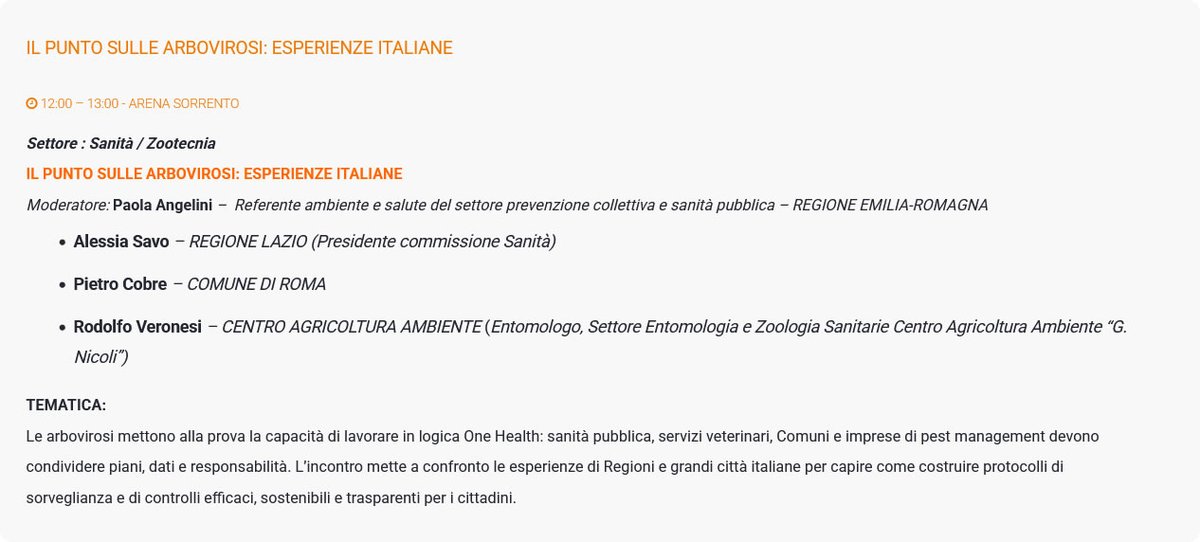 IL PUNTO SULLE ARBOVIROSI: ESPERIENZE ITALIANE

12:00 – 13:00 - ARENA SORRENTO

Settore : Sanità / Zootecnia

IL PUNTO SULLE ARBOVIROSI: ESPERIENZE ITALIANE

Moderatore: Paola Angelini – Referente ambiente e salute del settore prevenzione collettiva e sanità pubblica – REGIONE EMILIA-ROMAGNA

- Alessia Savo – REGIONE LAZIO (Presidente commissione Sanità)
- Pietro Cobre – COMUNE DI ROMA
- Rodolfo Veronesi – CENTRO AGRICOLTURA AMBIENTE (Entomologo, Settore Entomologia e Zoologia Sanitarie Centro Agricoltura Ambiente "G. Nicoli")

TEMATICA:

Le arbovirosi mettono alla prova la capacità di lavorare in logica One Health: sanità pubblica, servizi veterinari, Comuni e imprese di pest management devono condividere piani, dati e responsabilità. L'incontro mette a confronto le esperienze di Regioni e grandi città italiane per capire come costruire protocolli di sorveglianza e di controlli efficaci, sostenibili e trasparenti per i cittadini.